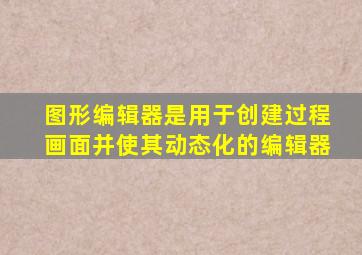 图形编辑器是用于创建过程画面并使其动态化的编辑器